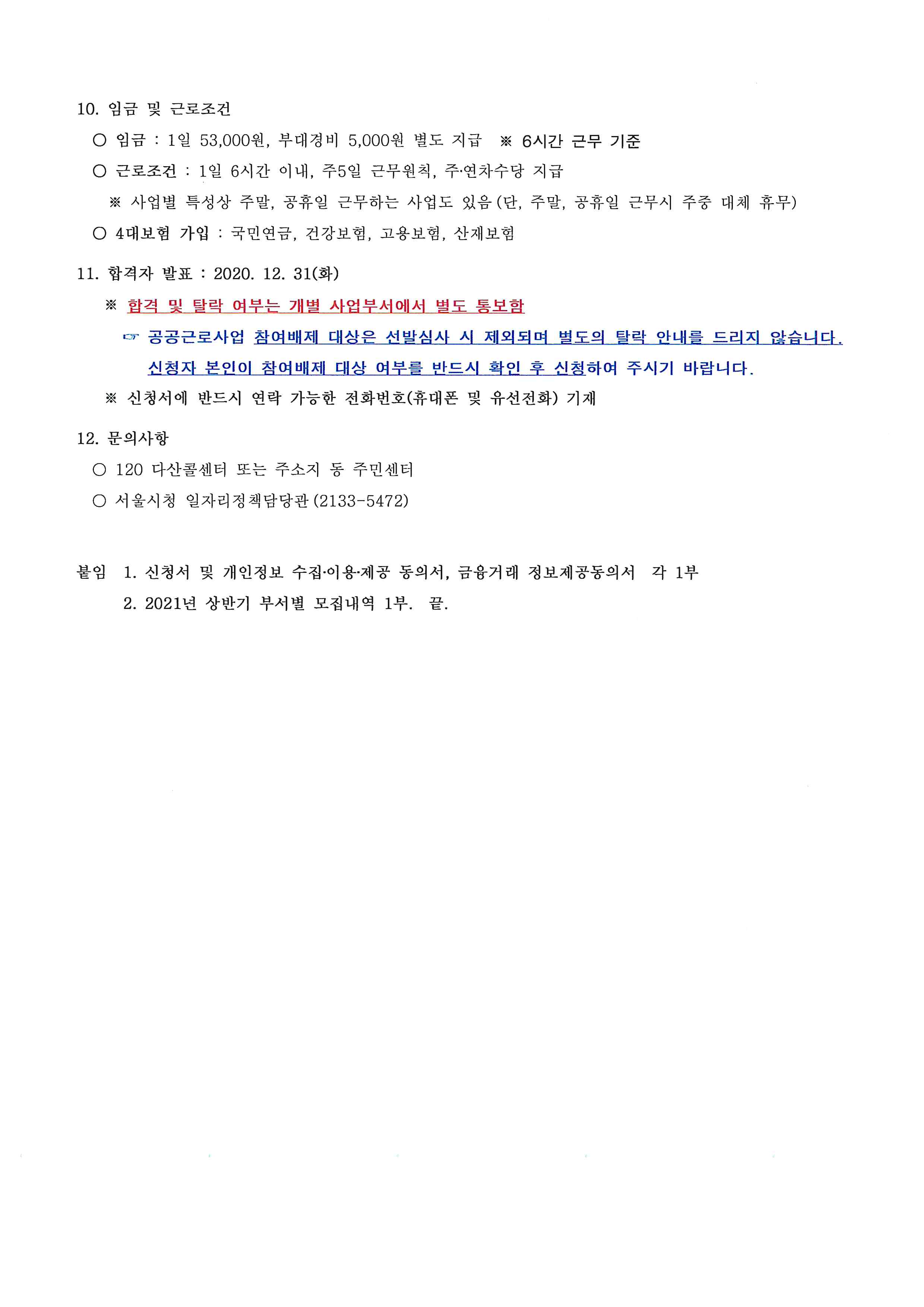 10. 임금 및 근로조건

○ 임금 : 1일 53,000원, 부대경비 5,000원 별도 지급 ※ 6시간 근무 기준

○ 근로조건 : 1일 6시간 이내, 주5일 근무원칙, 주·연차수당 지급

※ 사업별 특성상 주말, 공휴일 근무하는 사업도 있음(단, 주말, 공휴일 근무시 주중 대체 휴무)

○ 4대보험 가입 : 국민연금, 건강보험, 고용보험, 산재보험

11. 합격자 발표 : 2020. 12. 31(화)

※ 합격 및 탈락 여부는 개별 사업부서에서 별도 통보함

☞ 공공근로사업 참여배제 대상은 선발심사 시 제외되며 별도의 탈락 안내를 드리지 않습니다. 신청자 본인이 참여배제 대상 여부를 반드시 확인 후 신청하여 주시기 바랍니다.

※ 신청서에 반드시 연락 가능한 전화번호(휴대폰 및 유선전화) 기재

12. 문의사항

○ 120 다산콜센터 또는 주소지 동 주민센터

○ 서울시청 일자리정책담당관(2133-5472)

붙임 1. 신청서 및 개인정보 수집·이용·제공 동의서, 금융거래 정보제공동의서 각 1부

2. 2021년 상반기 부서별 모집내역 1부. 끝.